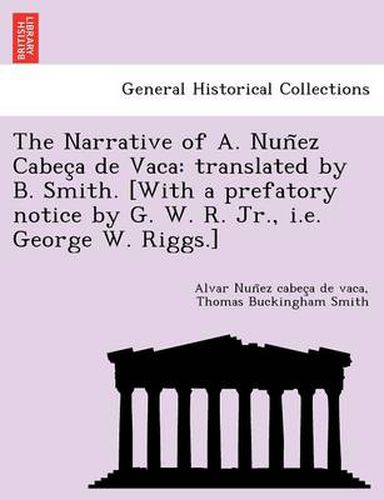 BRITISH LIBRARY

General Historical Collections

The Narrative of A. Nuñez Cabeça de Vaca: translated by B. Smith. [With a prefatory notice by G. W. R. Jr., i.e. George W. Riggs.]

Alvar Nuñez cabeça de vaca, Thomas Buckingham Smith